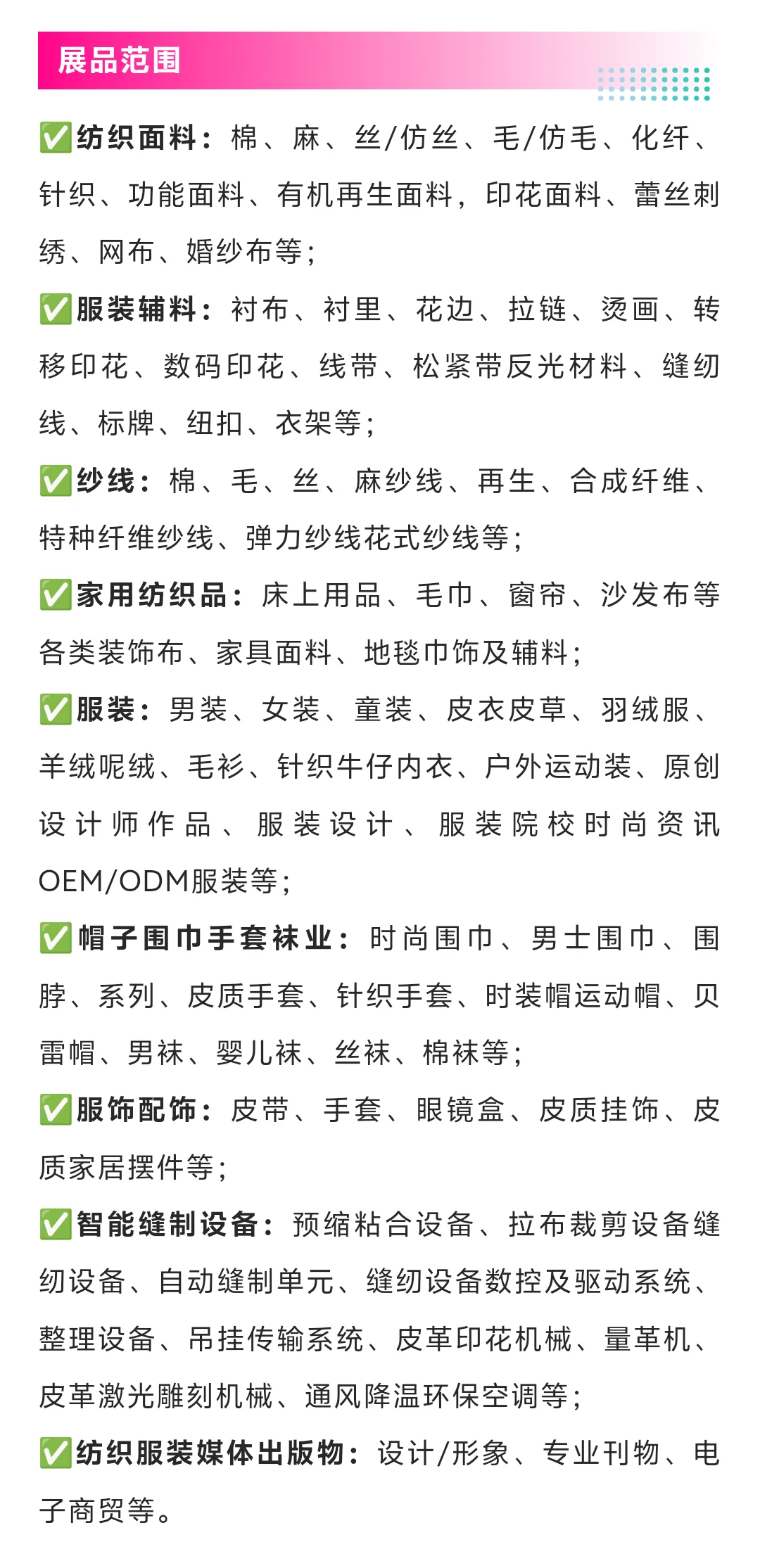 展品范围

✅纺织面料：棉、麻、丝/仿丝、毛/仿毛、化纤、针织、功能面料、有机再生面料，印花面料、蕾丝刺绣、网布、婚纱布等；

✅服装辅料：衬布、衬里、花边、拉链、烫画、转移印花、数码印花、线带、松紧带反光材料、缝纫线、标牌、纽扣、衣架等；

✅纱线：棉、毛、丝、麻纱线、再生、合成纤维、特种纤维纱线、弹力纱线花式纱线等；

✅家用纺织品：床上用品、毛巾、窗帘、沙发布等各类装饰布、家具面料、地毯巾饰及辅料；

✅服装：男装、女装、童装、皮衣皮草、羽绒服、羊绒呢绒、毛衫、针织牛仔内衣、户外运动装、原创设计师作品、服装设计、服装院校时尚资讯OEM/ODM服装等；

✅帽子围巾手套袜业：时尚围巾、男士围巾、围脖、系列、皮质手套、针织手套、时装帽运动帽、贝雷帽、男袜、婴儿袜、丝袜、棉袜等；

✅服饰配饰：皮带、手套、眼镜盒、皮质挂饰、皮质家居摆件等；

✅智能缝制设备：预缩粘合设备、拉布裁剪设备缝纫设备、自动缝制单元、缝纫设备数控及驱动系统、整理设备、吊挂传输系统、皮革印花机械、量革机、皮革激光雕刻机械、通风降温环保空调等；

✅纺织服装媒体出版物：设计/形象、专业刊物、电子商贸等。